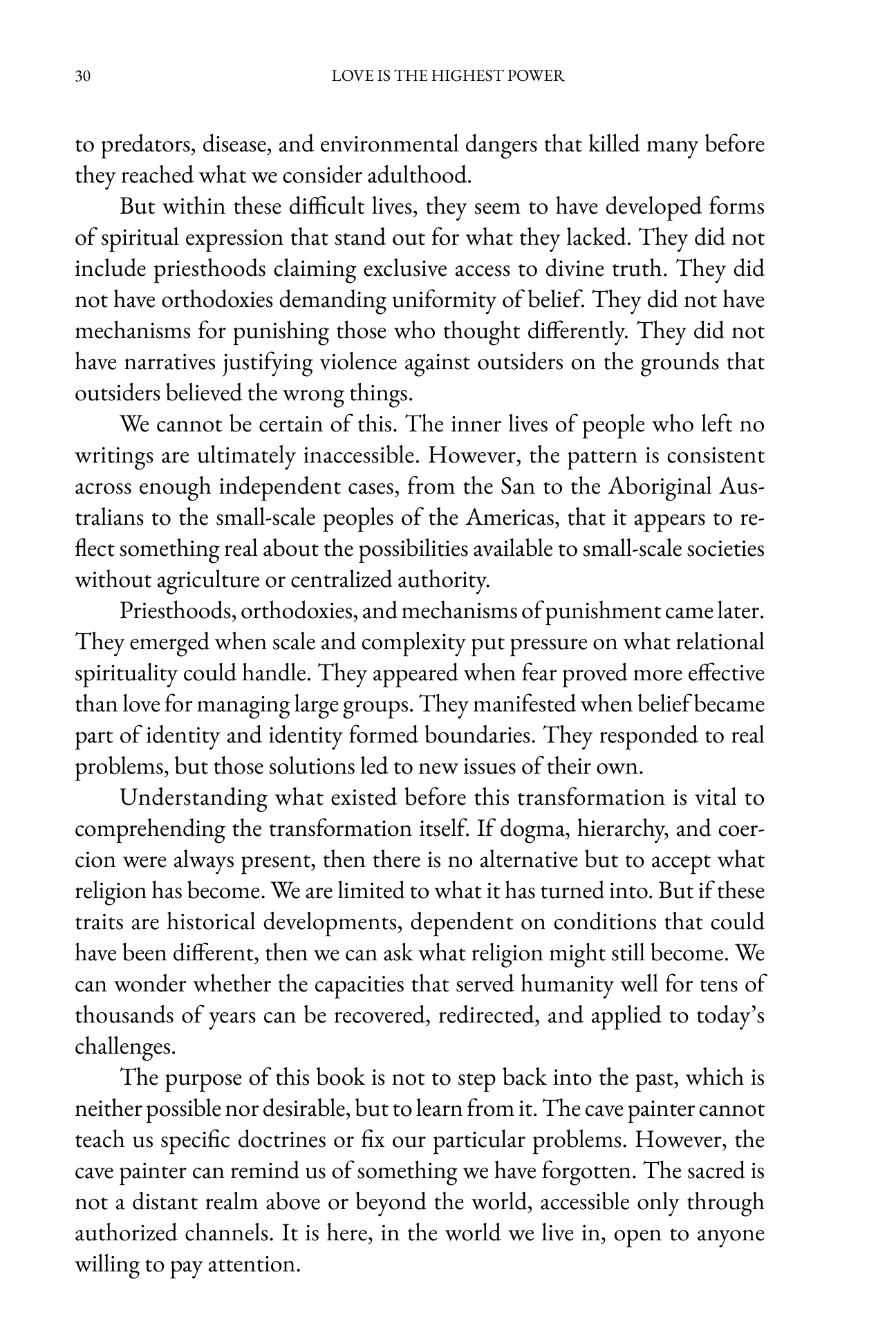 30 LOVE IS THE HIGHEST POWER

to predators, disease, and environmental dangers that killed many before they reached what we consider adulthood.

But within these difficult lives, they seem to have developed forms of spiritual expression that stand out for what they lacked. They did not include priesthoods claiming exclusive access to divine truth. They did not have orthodoxies demanding uniformity of belief. They did not have mechanisms for punishing those who thought differently. They did not have narratives justifying violence against outsiders on the grounds that outsiders believed the wrong things.

We cannot be certain of this. The inner lives of people who left no writings are ultimately inaccessible. However, the pattern is consistent across enough independent cases, from the San to the Aboriginal Australians to the small-scale peoples of the Americas, that it appears to reflect something real about the possibilities available to small-scale societies without agriculture or centralized authority.

Priesthoods, orthodoxies, and mechanisms of punishment came later. They emerged when scale and complexity put pressure on what relational spirituality could handle. They appeared when fear proved more effective than love for managing large groups. They manifested when belief became part of identity and identity formed boundaries. They responded to real problems, but those solutions led to new issues of their own.

Understanding what existed before this transformation is vital to comprehending the transformation itself. If dogma, hierarchy, and coercion were always present, then there is no alternative but to accept what religion has become. We are limited to what it has turned into. But if these traits are historical developments, dependent on conditions that could have been different, then we can ask what religion might still become. We can wonder whether the capacities that served humanity well for tens of thousands of years can be recovered, redirected, and applied to today's challenges.

The purpose of this book is not to step back into the past, which is neither possible nor desirable, but to learn from it. The cave painter cannot teach us specific doctrines or fix our particular problems. However, the cave painter can remind us of something we have forgotten. The sacred is not a distant realm above or beyond the world, accessible only through authorized channels. It is here, in the world we live in, open to anyone willing to pay attention.